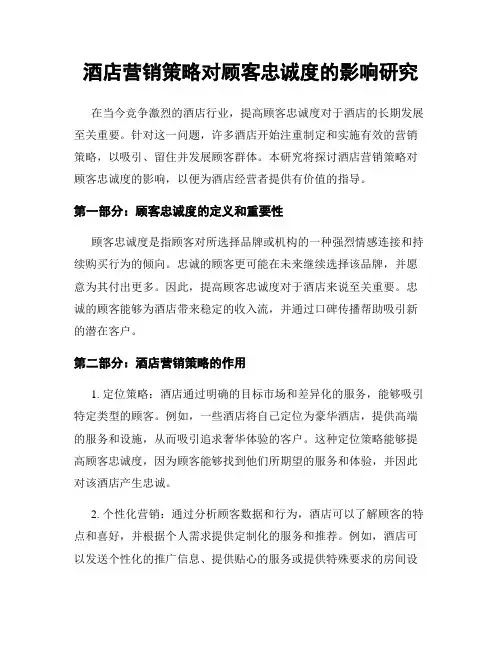 酒店营销策略对顾客忠诚度的影响研究

在当今竞争激烈的酒店行业，提高顾客忠诚度对于酒店的长期发展至关重要。针对这一问题，许多酒店开始注重制定和实施有效的营销策略，以吸引、留住并发展顾客群体。本研究将探讨酒店营销策略对顾客忠诚度的影响，以便为酒店经营者提供有价值的指导。

第一部分：顾客忠诚度的定义和重要性

顾客忠诚度是指顾客对所选择品牌或机构的一种强烈情感连接和持续购买行为的倾向。忠诚的顾客更可能在未来继续选择该品牌，并愿意为其付出更多。因此，提高顾客忠诚度对于酒店来说至关重要。忠诚的顾客能够为酒店带来稳定的收入流，并通过口碑传播帮助吸引新的潜在客户。

第二部分：酒店营销策略的作用

1. 定位策略：酒店通过明确的目标市场和差异化的服务，能够吸引特定类型的顾客。例如，一些酒店将自己定位为豪华酒店，提供高端的服务和设施，从而吸引追求奢华体验的客户。这种定位策略能够提高顾客忠诚度，因为顾客能够找到他们所期望的服务和体验，并因此对该酒店产生忠诚。

2. 个性化营销：通过分析顾客数据和行为，酒店可以了解顾客的特点和喜好，并根据个人需求提供定制化的服务和推荐。例如，酒店可以发送个性化的推广信息、提供贴心的服务或提供特殊要求的房间设